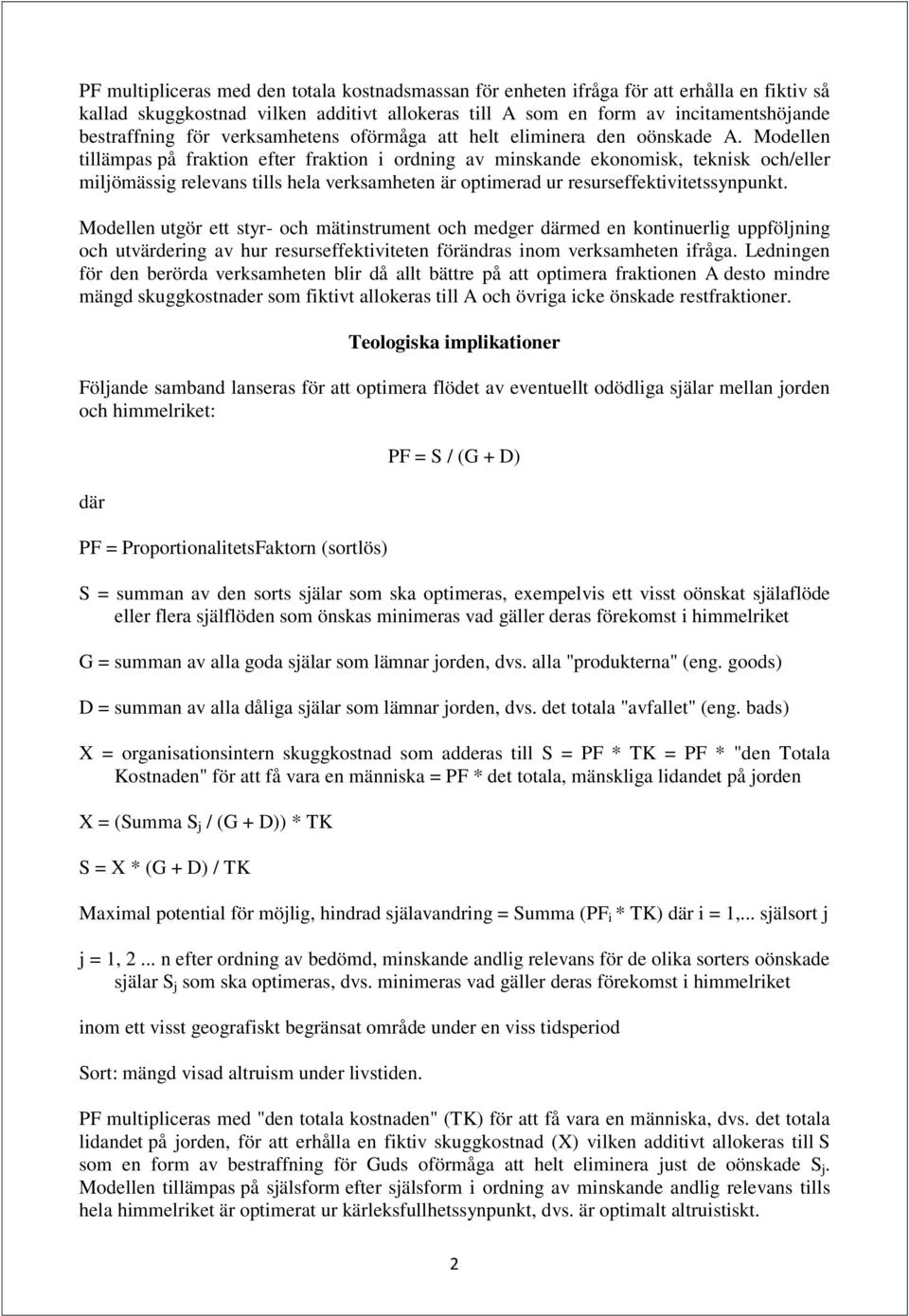 PF multipliceras med den totala kostnadsmassan för enheten ifråga för att erhålla en fiktiv så kallad skuggkostnad vilken additivt allokeras till A som en form av incitamentshöjande bestraffning för verksamhetens oförmåga att helt eliminera den oönskade A. Modellen tillämpas på fraktion efter fraktion i ordning av minskande ekonomisk, teknisk och/eller miljömässig relevans tills hela verksamheten är optimerad ur resurseffektivitetssynpunkt.

Modellen utgör ett styr- och mätinstrument och medger därmed en kontinuerlig uppföljning och utvärdering av hur resurseffektiviteten förändras inom verksamheten ifråga. Ledningen för den berörda verksamheten blir då allt bättre på att optimera fraktionen A desto mindre mängd skuggkostnader som fiktivt allokeras till A och övriga icke önskade restfraktioner.

Teologiska implikationer

Följande samband lanseras för att optimera flödet av eventuellt odödliga själar mellan jorden och himmelriket:

PF = S / (G + D)

där

PF = ProportionalitetsFaktorn (sortlös)

S = summan av den sorts själar som ska optimeras, exempelvis ett visst oönskat själaflöde eller flera själflöden som önskas minimeras vad gäller deras förekomst i himmelriket

G = summan av alla goda själar som lämnar jorden, dvs. alla "produkterna" (eng. goods)

D = summan av alla dåliga själar som lämnar jorden, dvs. det totala "avfallet" (eng. bads)

X = organisationsintern skuggkostnad som adderas till S = PF * TK = PF * "den Totala Kostnaden" för att få vara en människa = PF * det totala, mänskliga lidandet på jorden

X = (Summa $S_j$ / (G + D)) * TK

S = X * (G + D) / TK

Maximal potential för möjlig, hindrad själavandring = Summa ($PF_i$ * TK) där i = 1,... själsort j

j = 1, 2 ... n efter ordning av bedömd, minskande andlig relevans för de olika sorters oönskade själar $S_j$ som ska optimeras, dvs. minimeras vad gäller deras förekomst i himmelriket

inom ett visst geografiskt begränsat område under en viss tidsperiod

Sort: mängd visad altruism under livstiden.

PF multipliceras med "den totala kostnaden" (TK) för att få vara en människa, dvs. det totala lidandet på jorden, för att erhålla en fiktiv skuggkostnad (X) vilken additivt allokeras till S som en form av bestraffning för Guds oförmåga att helt eliminera just de oönskade $S_j$. Modellen tillämpas på själsform efter själsform i ordning av minskande andlig relevans tills hela himmelriket är optimerat ur kärleksfullhetssynpunkt, dvs. är optimalt altruistiskt.

2